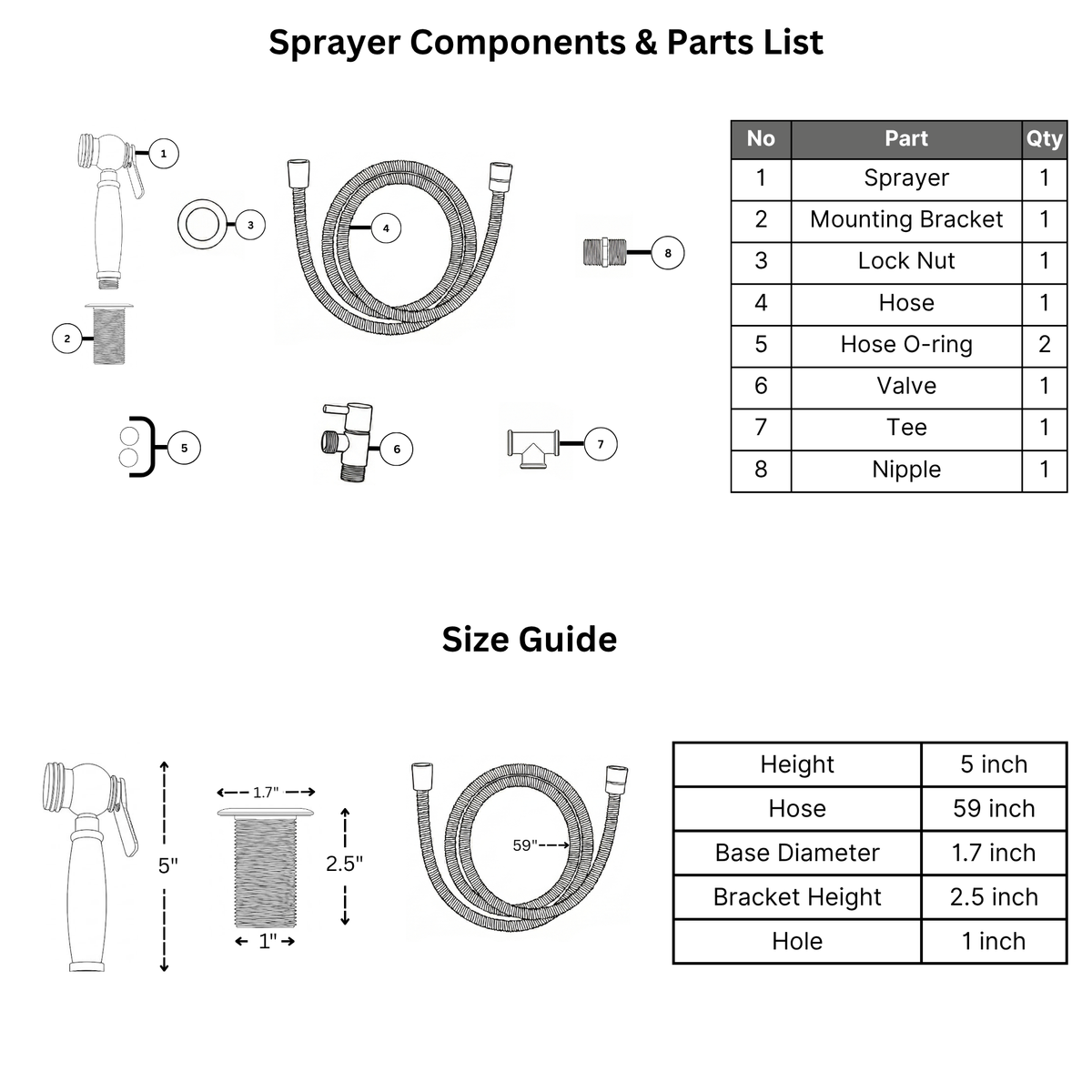 Sprayer Components & Parts List

1
3
4
8
2
5
6
7

| No | Part | Qty |
|---|---|---|
| 1 | Sprayer | 1 |
| 2 | Mounting Bracket | 1 |
| 3 | Lock Nut | 1 |
| 4 | Hose | 1 |
| 5 | Hose O-ring | 2 |
| 6 | Valve | 1 |
| 7 | Tee | 1 |
| 8 | Nipple | 1 |

Size Guide

5"
1.7"
2.5"
1"
59"

| Height | 5 inch |
|---|---|
| Hose | 59 inch |
| Base Diameter | 1.7 inch |
| Bracket Height | 2.5 inch |
| Hole | 1 inch |